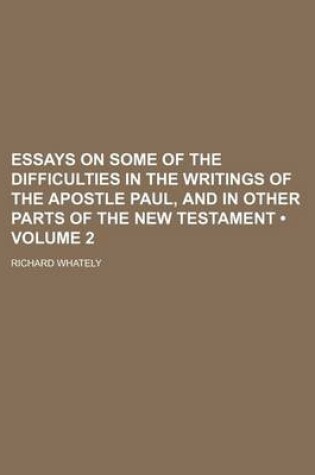 ESSAYS ON SOME OF THE DIFFICULTIES IN THE WRITINGS OF THE APOSTLE PAUL, AND IN OTHER PARTS OF THE NEW TESTAMENT • VOLUME 2

RICHARD WHATELY